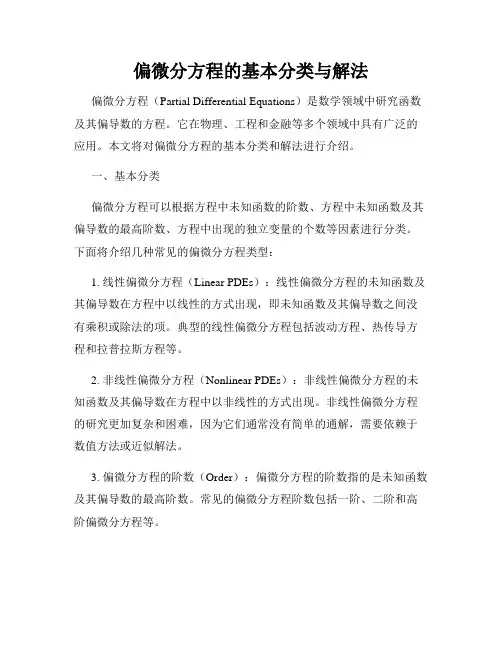 偏微分方程的基本分类与解法

偏微分方程（Partial Differential Equations）是数学领域中研究函数及其偏导数的方程。它在物理、工程和金融等多个领域中具有广泛的应用。本文将对偏微分方程的基本分类和解法进行介绍。

一、基本分类

偏微分方程可以根据方程中未知函数的阶数、方程中未知函数及其偏导数的最高阶数、方程中出现的独立变量的个数等因素进行分类。下面将介绍几种常见的偏微分方程类型：

1. 线性偏微分方程（Linear PDEs）：线性偏微分方程的未知函数及其偏导数在方程中以线性的方式出现，即未知函数及其偏导数之间没有乘积或除法的项。典型的线性偏微分方程包括波动方程、热传导方程和拉普拉斯方程等。

2. 非线性偏微分方程（Nonlinear PDEs）：非线性偏微分方程的未知函数及其偏导数在方程中以非线性的方式出现。非线性偏微分方程的研究更加复杂和困难，因为它们通常没有简单的通解，需要依赖于数值方法或近似解法。

3. 偏微分方程的阶数（Order）：偏微分方程的阶数指的是未知函数及其偏导数的最高阶数。常见的偏微分方程阶数包括一阶、二阶和高阶偏微分方程等。